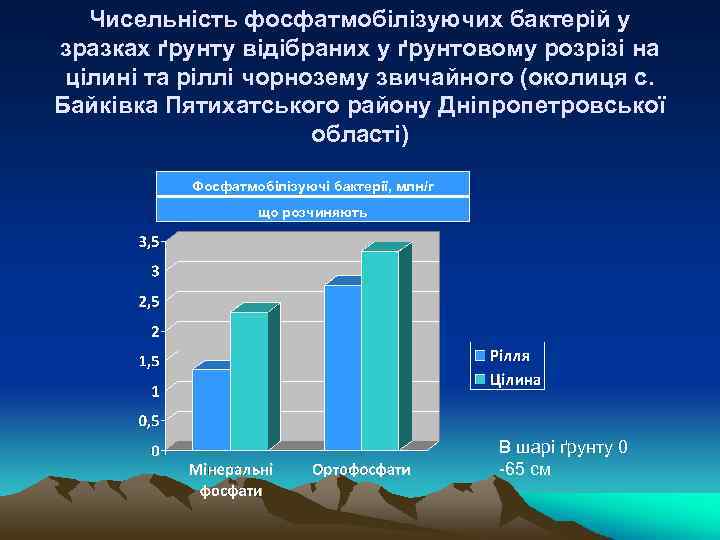 Чисельність фосфатмобілізуючих бактерій у зразках ґрунту відібраних у ґрунтовому розрізі на цілині та ріллі чорнозему звичайного (околиця с. Байківка Пятихатського району Дніпропетровської області)

Фосфатмобілізуючі бактерії, млн/г

що розчиняють

3,5
3
2,5
2
1,5
1
0,5
0

Мінеральні фосфати

Ортофосфати

Рілля
Цілина

В шарі ґрунту 0 -65 см